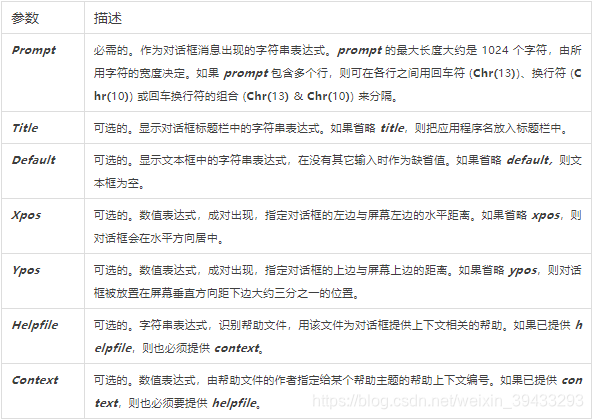 | 参数 | 描述 |
|---|---|
| Prompt | 必需的。作为对话框消息出现的字符串表达式。prompt 的最大长度大约是 1024 个字符，由所用字符的宽度决定。如果 prompt 包含多个行，则可在各行之间用回车符 (Chr(13))、换行符 (Chr(10)) 或回车换行符的组合 (Chr(13) & Chr(10)) 来分隔。 |
| Title | 可选的。显示对话框标题栏中的字符串表达式。如果省略 title，则把应用程序名放入标题栏中。 |
| Default | 可选的。显示文本框中的字符串表达式，在没有其它输入时作为缺省值。如果省略 default，则文本框为空。 |
| Xpos | 可选的。数值表达式，成对出现，指定对话框的左边与屏幕左边的水平距离。如果省略 xpos，则对话框会在水平方向居中。 |
| Ypos | 可选的。数值表达式，成对出现，指定对话框的上边与屏幕上边的距离。如果省略 ypos，则对话框被放置在屏幕垂直方向距下边大约三分之一的位置。 |
| Helpfile | 可选的。字符串表达式，识别帮助文件，用该文件为对话框提供上下文相关的帮助。如果已提供 helpfile，则也必须提供 context。 |
| Context | 可选的。数值表达式，由帮助文件的作者指定给某个帮助主题的帮助上下文编号。如果已提供 context，则也必须要提供 helpfile。 |

https://blog.csdn.net/weixin_39433293